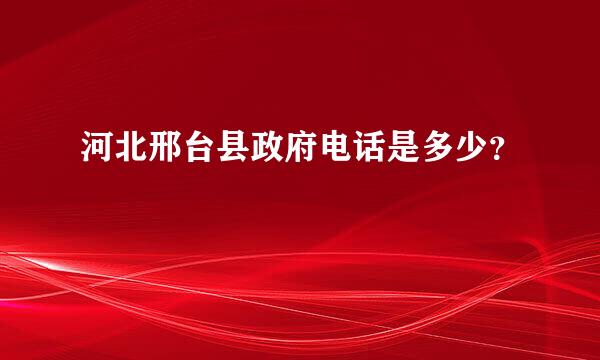 河北邢台县政府电话是多少？